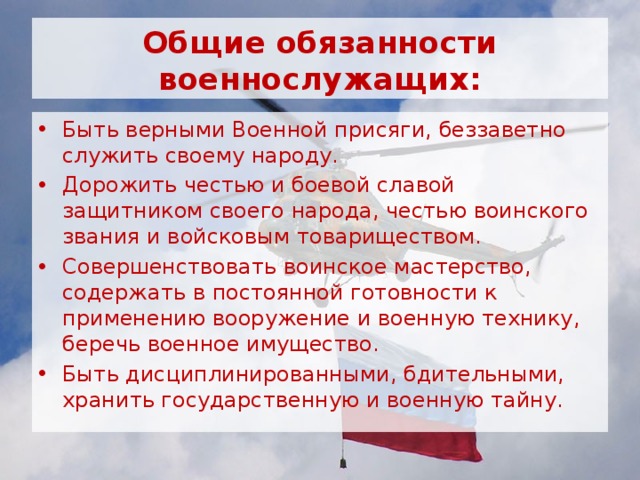 Общие обязанности военнослужащих:

• Быть верными Военной присяги, беззаветно служить своему народу.
• Дорожить честью и боевой славой защитником своего народа, честью воинского звания и войсковым товариществом.
• Совершенствовать воинское мастерство, содержать в постоянной готовности к применению вооружение и военную технику, беречь военное имущество.
• Быть дисциплинированными, бдительными, хранить государственную и военную тайну.